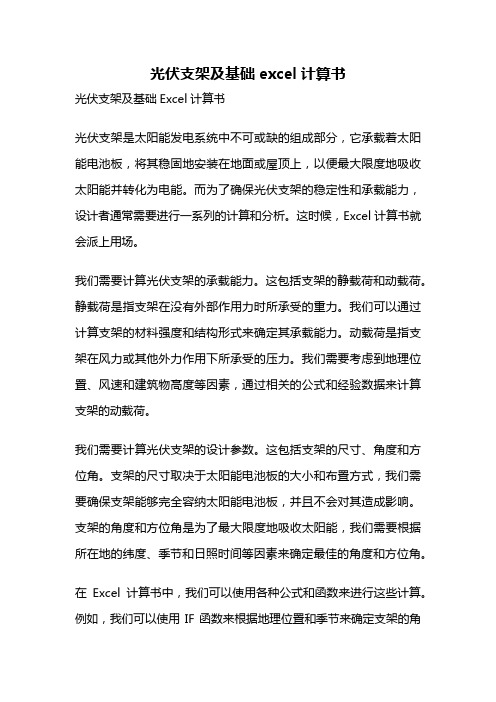 光伏支架及基础 excel 计算书

光伏支架及基础 Excel 计算书

光伏支架是太阳能发电系统中不可或缺的组成部分，它承载着太阳能电池板，将其稳固地安装在地面或屋顶上，以便最大限度地吸收太阳能并转化为电能。而为了确保光伏支架的稳定性和承载能力，设计者通常需要进行一系列的计算和分析。这时候，Excel 计算书就会派上用场。

我们需要计算光伏支架的承载能力。这包括支架的静载荷和动载荷。静载荷是指支架在没有外部作用力时所承受的重力。我们可以通过计算支架的材料强度和结构形式来确定其承载能力。动载荷是指支架在风力或其他外力作用下所承受的压力。我们需要考虑到地理位置、风速和建筑物高度等因素，通过相关的公式和经验数据来计算支架的动载荷。

我们需要计算光伏支架的设计参数。这包括支架的尺寸、角度和方位角。支架的尺寸取决于太阳能电池板的大小和布置方式，我们需要确保支架能够完全容纳太阳能电池板，并且不会对其造成影响。支架的角度和方位角是为了最大限度地吸收太阳能，我们需要根据所在地的纬度、季节和日照时间等因素来确定最佳的角度和方位角。

在 Excel 计算书中，我们可以使用各种公式和函数来进行这些计算。例如，我们可以使用 IF 函数来根据地理位置和季节来确定支架的角